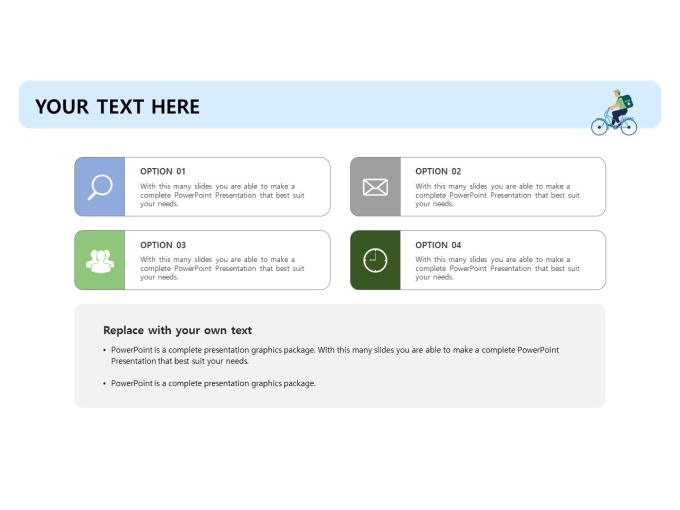 YOUR TEXT HERE

OPTION 01

With this many slides you are able to make a complete PowerPoint Presentation that best suit your needs.

OPTION 02

With this many slides you are able to make a complete PowerPoint Presentation that best suit your needs.

OPTION 03

With this many slides you are able to make a complete PowerPoint Presentation that best suit your needs.

OPTION 04

With this many slides you are able to make a complete PowerPoint Presentation that best suit your needs.

Replace with your own text

• PowerPoint is a complete presentation graphics package. With this many slides you are able to make a complete PowerPoint Presentation that best suit your needs.

• PowerPoint is a complete presentation graphics package.